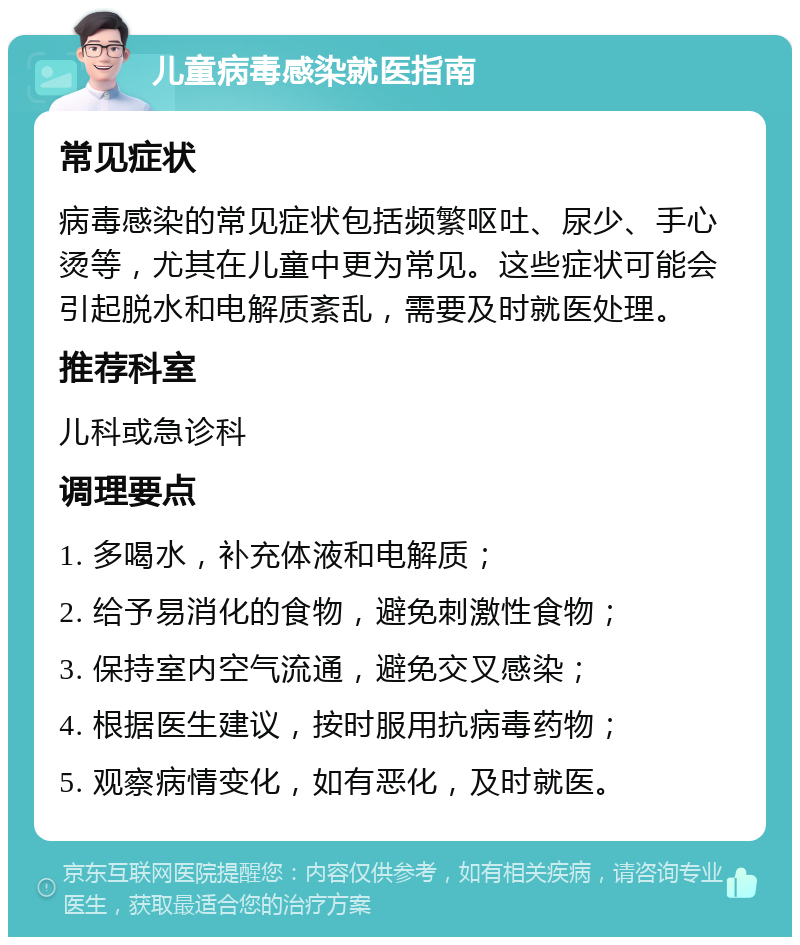 儿童病毒感染就医指南

常见症状

病毒感染的常见症状包括频繁呕吐、尿少、手心烫等，尤其在儿童中更为常见。这些症状可能会引起脱水和电解质紊乱，需要及时就医处理。

推荐科室

儿科或急诊科

调理要点

1. 多喝水，补充体液和电解质；
2. 给予易消化的食物，避免刺激性食物；
3. 保持室内空气流通，避免交叉感染；
4. 根据医生建议，按时服用抗病毒药物；
5. 观察病情变化，如有恶化，及时就医。

京东互联网医院提醒您：内容仅供参考，如有相关疾病，请咨询专业医生，获取最适合您的治疗方案